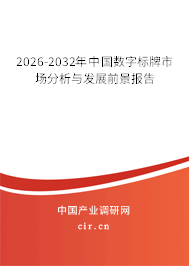 2026-2032年中国数字标牌市场分析与发展前景报告

中国产业调研网

cir.cn